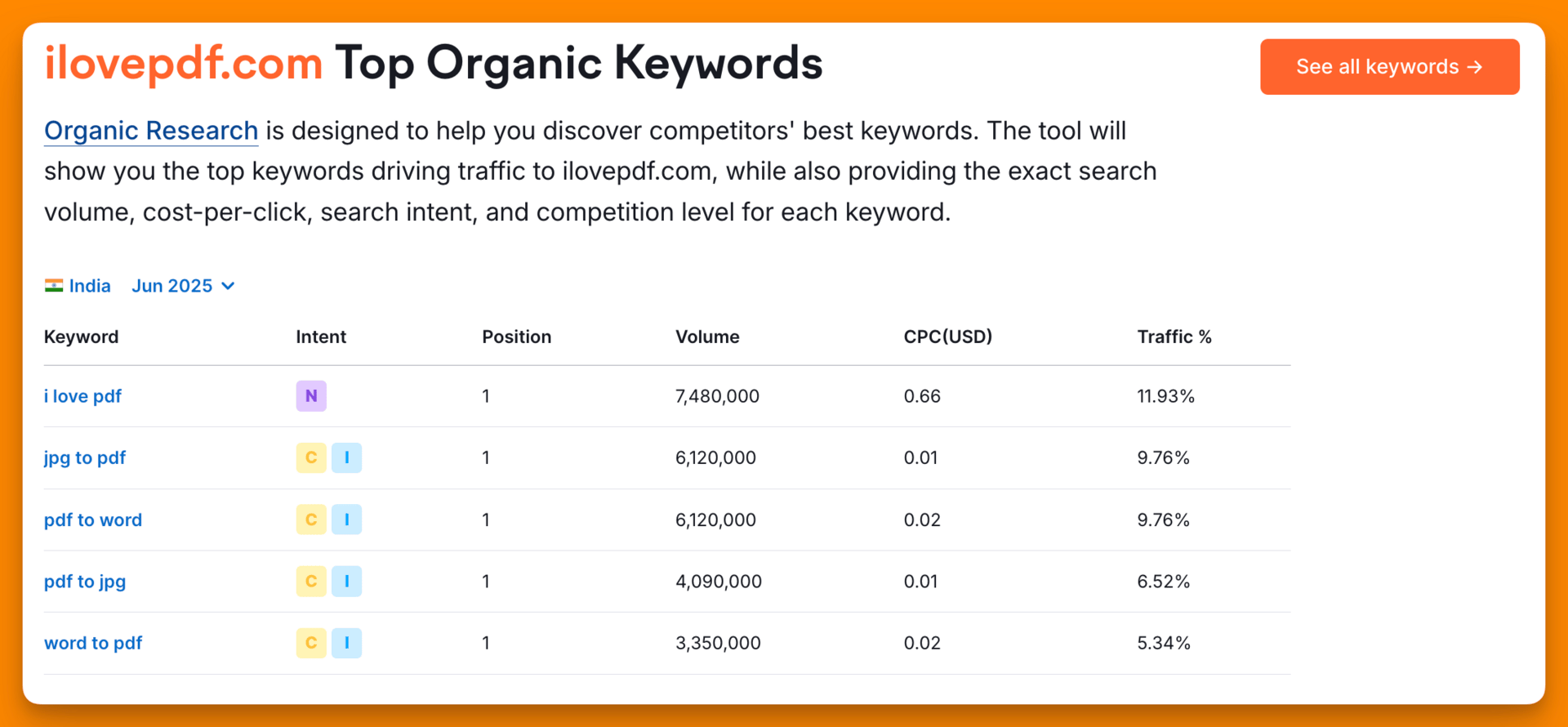 ilovepdf.com Top Organic Keywords

See all keywords →

Organic Research is designed to help you discover competitors' best keywords. The tool will show you the top keywords driving traffic to ilovepdf.com, while also providing the exact search volume, cost-per-click, search intent, and competition level for each keyword.

India Jun 2025

| Keyword | Intent | Position | Volume | CPC(USD) | Traffic % |
|---|---|---|---|---|---|
| i love pdf | N | 1 | 7,480,000 | 0.66 | 11.93% |
| jpg to pdf | C I | 1 | 6,120,000 | 0.01 | 9.76% |
| pdf to word | C I | 1 | 6,120,000 | 0.02 | 9.76% |
| pdf to jpg | C I | 1 | 4,090,000 | 0.01 | 6.52% |
| word to pdf | C I | 1 | 3,350,000 | 0.02 | 5.34% |